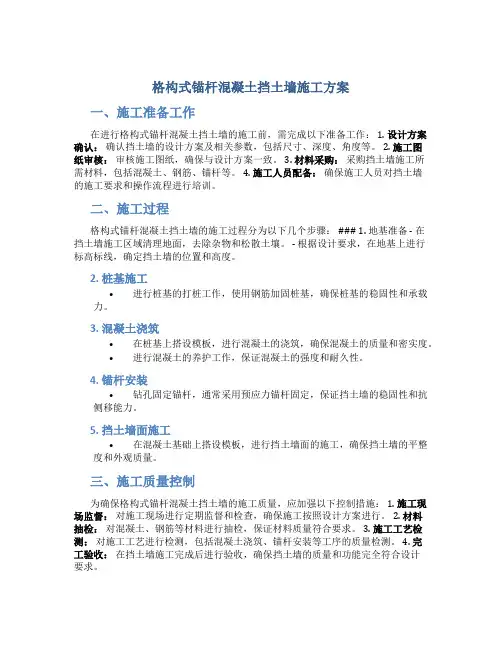 格构式锚杆混凝土挡土墙施工方案

一、施工准备工作

在进行格构式锚杆混凝土挡土墙的施工前，需完成以下准备工作： 1. 设计方案确认： 确认挡土墙的设计方案及相关参数，包括尺寸、深度、角度等。 2. 施工图纸审核： 审核施工图纸，确保与设计方案一致。 3. 材料采购： 采购挡土墙施工所需材料，包括混凝土、钢筋、锚杆等。 4. 施工人员配备： 确保施工人员对挡土墙的施工要求和操作流程进行培训。

二、施工过程

格构式锚杆混凝土挡土墙的施工过程分为以下几个步骤： ### 1. 地基准备 - 在挡土墙施工区域清理地面，去除杂物和松散土壤。 - 根据设计要求，在地基上进行标高标线，确定挡土墙的位置和高度。

2. 桩基施工

• 进行桩基的打桩工作，使用钢筋加固桩基，确保桩基的稳固性和承载力。

3. 混凝土浇筑

• 在桩基上搭设模板，进行混凝土的浇筑，确保混凝土的质量和密实度。
• 进行混凝土的养护工作，保证混凝土的强度和耐久性。

4. 锚杆安装

• 钻孔固定锚杆，通常采用预应力锚杆固定，保证挡土墙的稳固性和抗侧移能力。

5. 挡土墙面施工

• 在混凝土基础上搭设模板，进行挡土墙面的施工，确保挡土墙的平整度和外观质量。

三、施工质量控制

为确保格构式锚杆混凝土挡土墙的施工质量，应加强以下控制措施： 1. 施工现场监督： 对施工现场进行定期监督和检查，确保施工按照设计方案进行。 2. 材料抽检： 对混凝土、钢筋等材料进行抽检，保证材料质量符合要求。 3. 施工工艺检测： 对施工工艺进行检测，包括混凝土浇筑、锚杆安装等工序的质量检测。 4. 完工验收： 在挡土墙施工完成后进行验收，确保挡土墙的质量和功能完全符合设计要求。